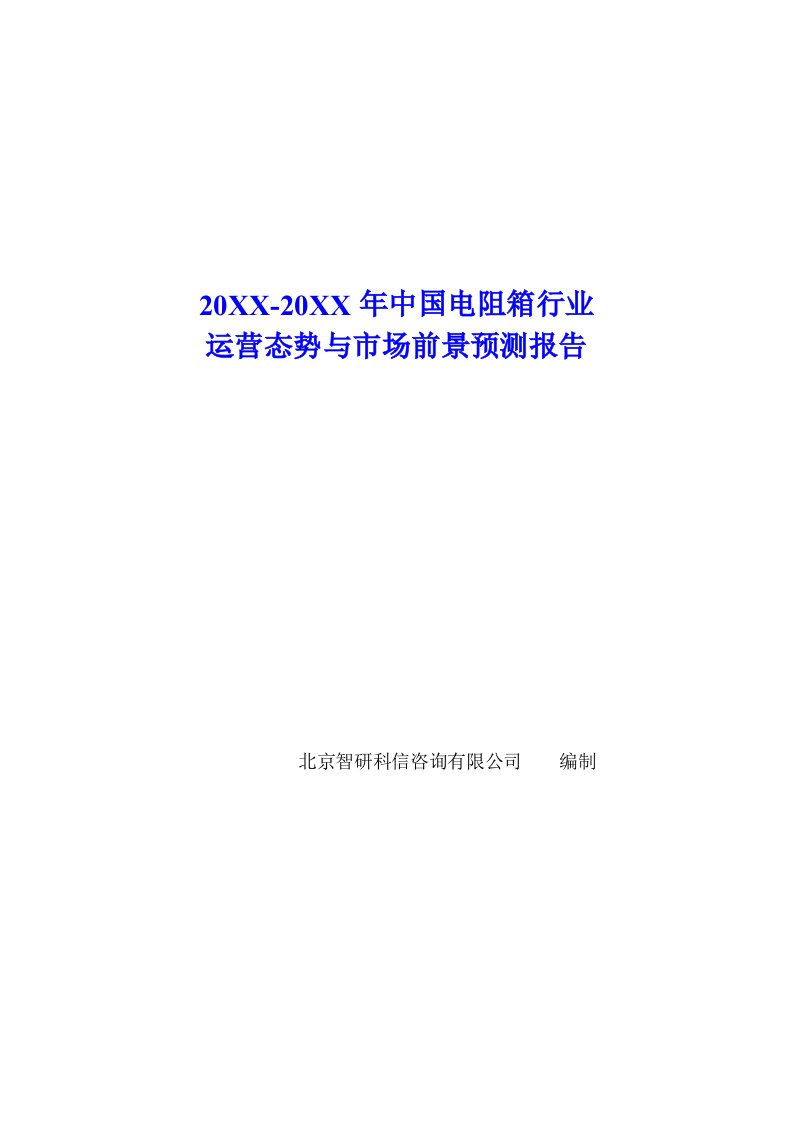 20XX-20XX 年中国电阻箱行业
运营态势与市场前景预测报告

北京智研科信咨询有限公司　　编制